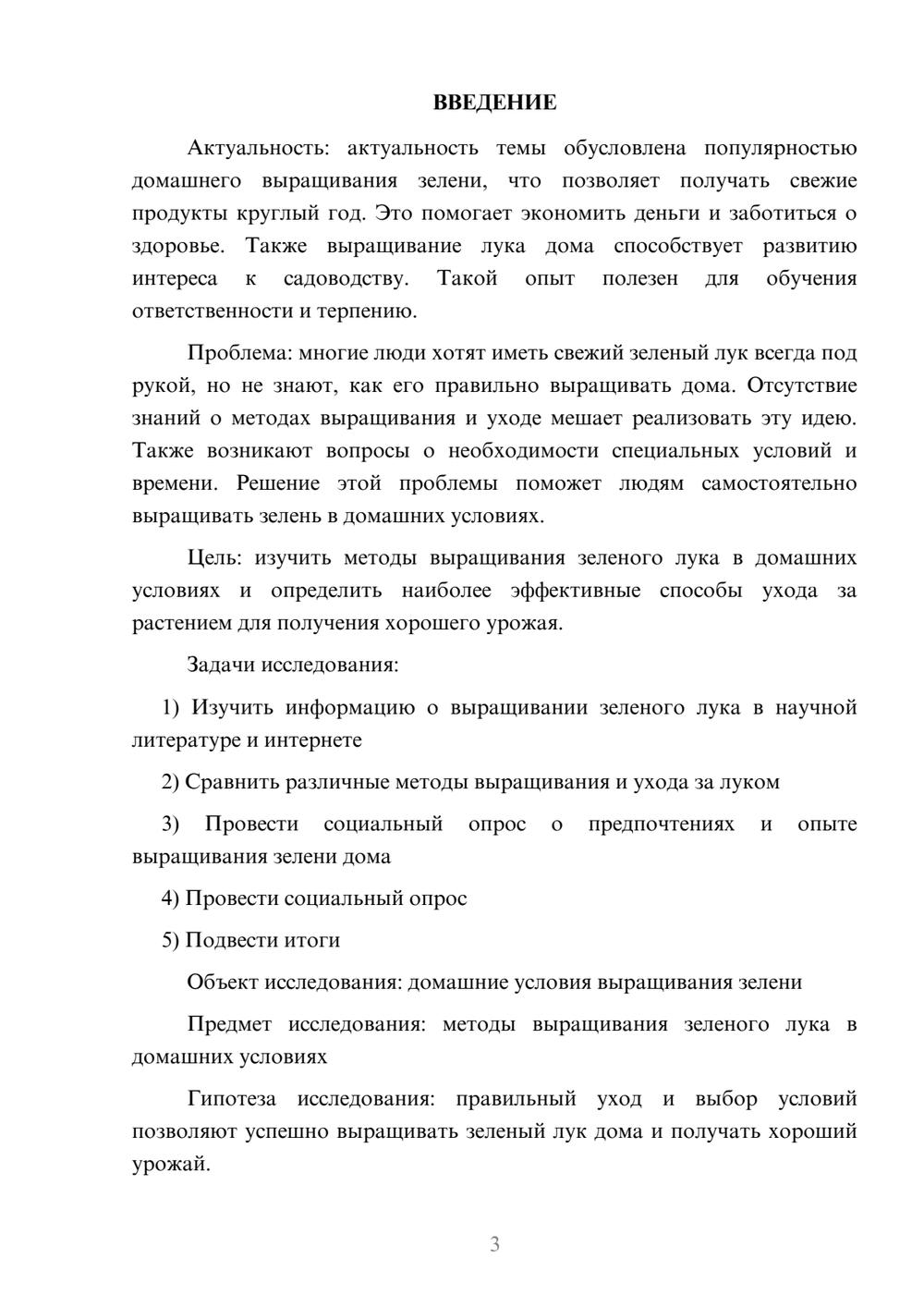 ВВЕДЕНИЕ

Актуальность: актуальность темы обусловлена популярностью домашнего выращивания зелени, что позволяет получать свежие продукты круглый год. Это помогает экономить деньги и заботиться о здоровье. Также выращивание лука дома способствует развитию интереса к садоводству. Такой опыт полезен для обучения ответственности и терпению.

Проблема: многие люди хотят иметь свежий зеленый лук всегда под рукой, но не знают, как его правильно выращивать дома. Отсутствие знаний о методах выращивания и уходе мешает реализовать эту идею. Также возникают вопросы о необходимости специальных условий и времени. Решение этой проблемы поможет людям самостоятельно выращивать зелень в домашних условиях.

Цель: изучить методы выращивания зеленого лука в домашних условиях и определить наиболее эффективные способы ухода за растением для получения хорошего урожая.

Задачи исследования:

1) Изучить информацию о выращивании зеленого лука в научной литературе и интернете

2) Сравнить различные методы выращивания и ухода за луком

3) Провести социальный опрос о предпочтениях и опыте выращивания зелени дома

4) Провести социальный опрос

5) Подвести итоги

Объект исследования: домашние условия выращивания зелени

Предмет исследования: методы выращивания зеленого лука в домашних условиях

Гипотеза исследования: правильный уход и выбор условий позволяют успешно выращивать зеленый лук дома и получать хороший урожай.

3